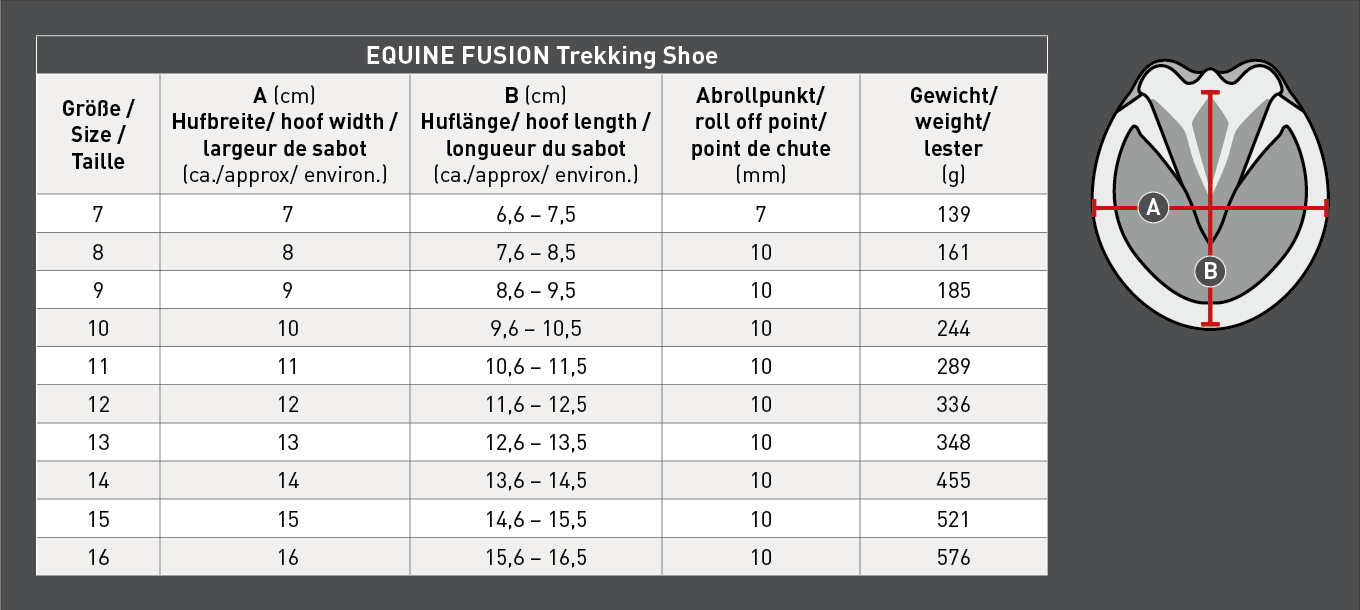 EQUINE FUSION Trekking Shoe

| Größe / Size / Taille | A (cm) Hufbreite/ hoof width / largeur de sabot (ca./approx/ environ.) | B (cm) Huflänge/ hoof length / longueur du sabot (ca./approx/ environ.) | Abrollpunkt/ roll off point/ point de chute (mm) | Gewicht/ weight/ lester (g) |
|---|---|---|---|---|
| 7 | 7 | 6,6 – 7,5 | 7 | 139 |
| 8 | 8 | 7,6 – 8,5 | 10 | 161 |
| 9 | 9 | 8,6 – 9,5 | 10 | 185 |
| 10 | 10 | 9,6 – 10,5 | 10 | 244 |
| 11 | 11 | 10,6 – 11,5 | 10 | 289 |
| 12 | 12 | 11,6 – 12,5 | 10 | 336 |
| 13 | 13 | 12,6 – 13,5 | 10 | 348 |
| 14 | 14 | 13,6 – 14,5 | 10 | 455 |
| 15 | 15 | 14,6 – 15,5 | 10 | 521 |
| 16 | 16 | 15,6 – 16,5 | 10 | 576 |

A
B